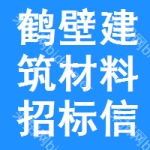 鹤壁建
筑材料
招标信